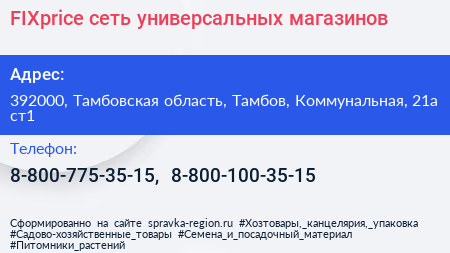 FIXprice сеть универсальных магазинов

Адрес:

392000, Тамбовская область, Тамбов, Коммунальная, 21а ст1

Телефон:

8-800-775-35-15, 8-800-100-35-15

Сформированно на сайте spravka-region.ru #Хозтовары,_канцелярия,_упаковка #Садово-хозяйственные_товары #Семена_и_посадочный_материал #Питомники_растений